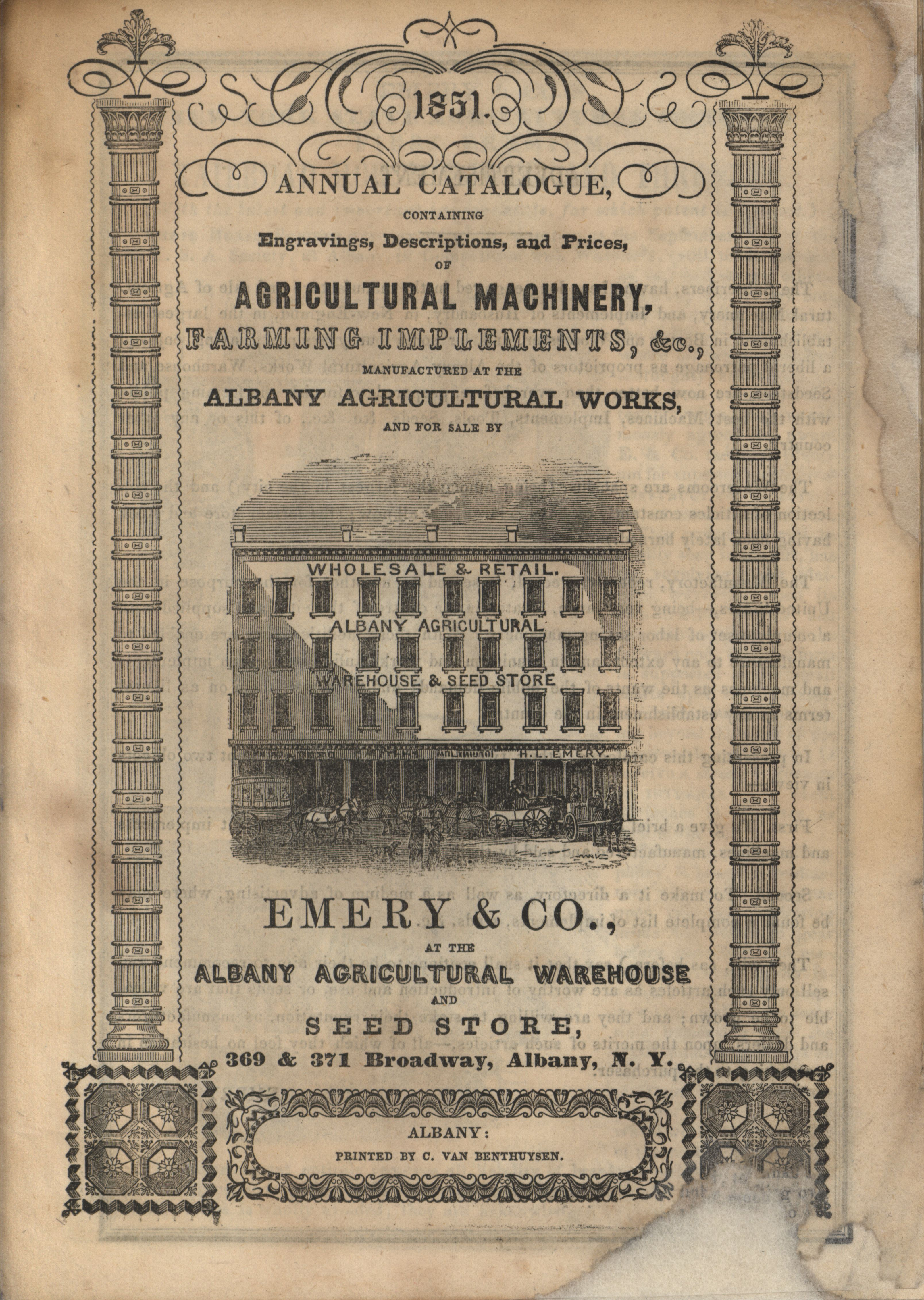 1851.

ANNUAL CATALOGUE,

CONTAINING

Engravings, Descriptions, and Prices,

OF

AGRICULTURAL MACHINERY,

FARMING IMPLEMENTS, &c.,

MANUFACTURED AT THE

ALBANY AGRICULTURAL WORKS,

AND FOR SALE BY

WHOLESALE & RETAIL.

ALBANY AGRICULTURAL

WAREHOUSE & SEED STORE

H. L. EMERY.

EMERY & CO.,

AT THE

ALBANY AGRICULTURAL WAREHOUSE

AND

SEED STORE,

369 & 371 Broadway, Albany, N. Y.

ALBANY:

PRINTED BY C. VAN BENTHUYSEN.